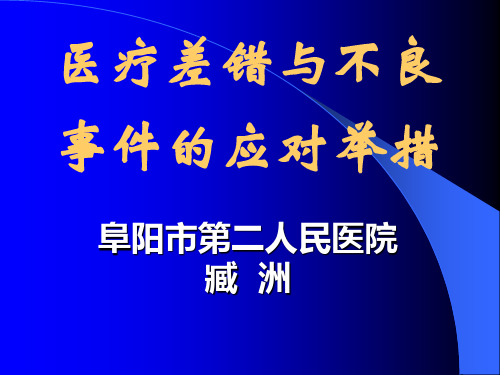 医疗差错与不良事件的应对举措

阜阳市第二人民医院
臧 洲